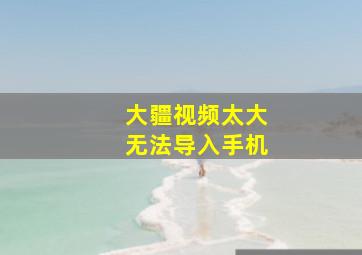 大疆视频太大
无法导入手机